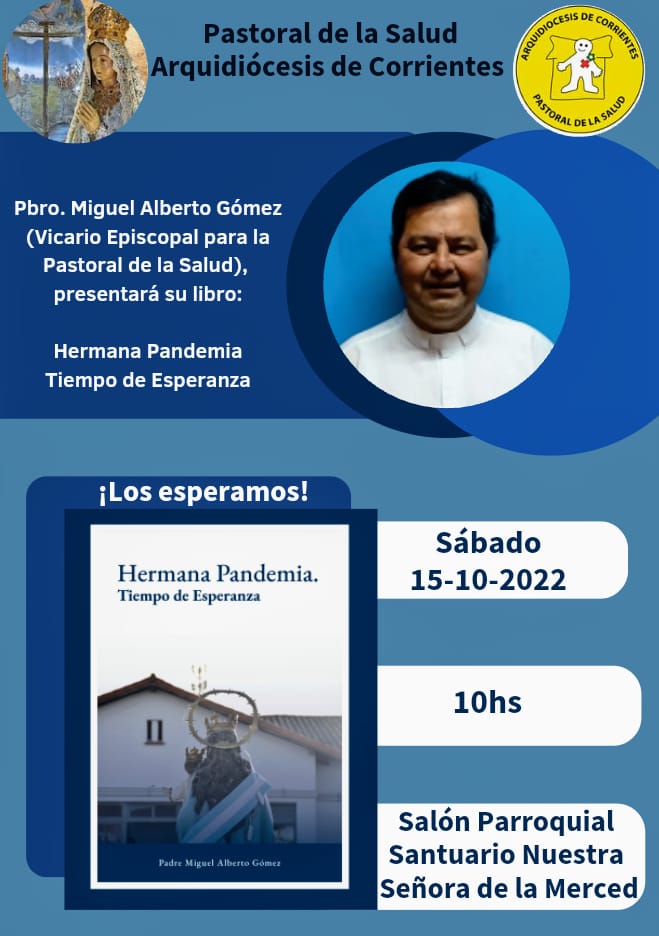 Pastoral de la Salud
Arquidiócesis de Corrientes

ARQUIDIOCESIS DE CORRIENTES
PASTORAL DE LA SALUD

Pbro. Miguel Alberto Gómez (Vicario Episcopal para la Pastoral de la Salud), presentará su libro:

Hermana Pandemia
Tiempo de Esperanza

¡Los esperamos!

Hermana Pandemia.
Tiempo de Esperanza

Padre Miguel Alberto Gómez

Sábado
15-10-2022

10hs

Salón Parroquial
Santuario Nuestra
Señora de la Merced